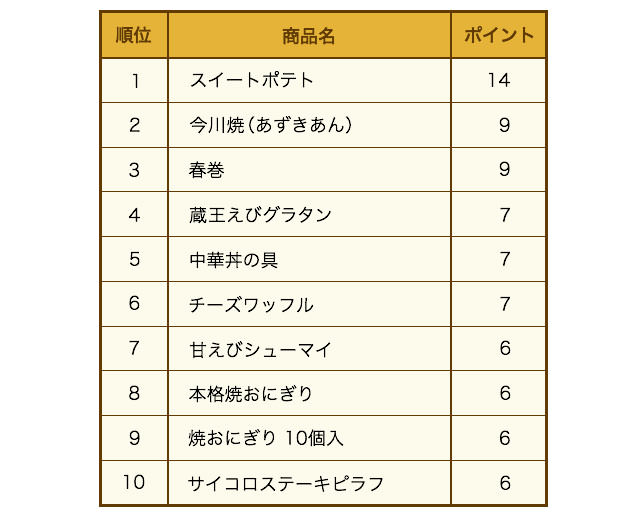 | 順位 | 商品名 | ポイント |
|---|---|---|
| 1 | スイートポテト | 14 |
| 2 | 今川焼（あずきあん） | 9 |
| 3 | 春巻 | 9 |
| 4 | 蔵王えびグラタン | 7 |
| 5 | 中華丼の具 | 7 |
| 6 | チーズワッフル | 7 |
| 7 | 甘えびシューマイ | 6 |
| 8 | 本格焼おにぎり | 6 |
| 9 | 焼おにぎり 10個入 | 6 |
| 10 | サイコロステーキピラフ | 6 |